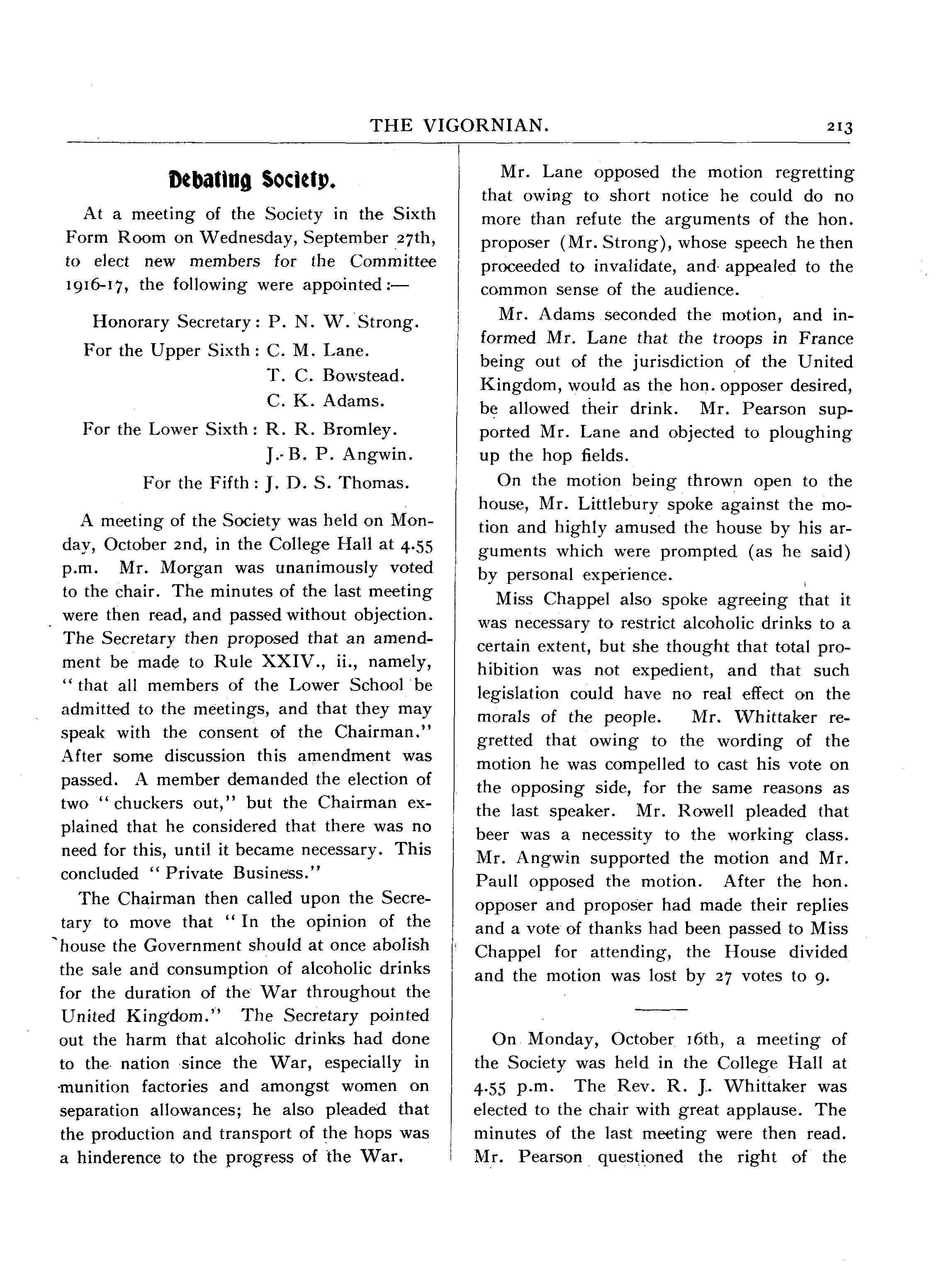 THE VIGORNIAN. 213

Debating Society.

At a meeting of the Society in the Sixth Form Room on Wednesday, September 27th, to elect new members for the Committee 1916-17, the following were appointed:—

Honorary Secretary: P. N. W. Strong.
For the Upper Sixth: C. M. Lane.
T. C. Bowstead.
C. K. Adams.
For the Lower Sixth: R. R. Bromley.
J. B. P. Angwin.
For the Fifth: J. D. S. Thomas.

A meeting of the Society was held on Monday, October 2nd, in the College Hall at 4.55 p.m. Mr. Morgan was unanimously voted to the chair. The minutes of the last meeting were then read, and passed without objection. The Secretary then proposed that an amendment be made to Rule XXIV., ii., namely, "that all members of the Lower School be admitted to the meetings, and that they may speak with the consent of the Chairman." After some discussion this amendment was passed. A member demanded the election of two "chuckers out," but the Chairman explained that he considered that there was no need for this, until it became necessary. This concluded "Private Business."

The Chairman then called upon the Secretary to move that "In the opinion of the house the Government should at once abolish the sale and consumption of alcoholic drinks for the duration of the War throughout the United Kingdom." The Secretary pointed out the harm that alcoholic drinks had done to the nation since the War, especially in munition factories and amongst women on separation allowances; he also pleaded that the production and transport of the hops was a hinderence to the progress of the War.

Mr. Lane opposed the motion regretting that owing to short notice he could do no more than refute the arguments of the hon. proposer (Mr. Strong), whose speech he then proceeded to invalidate, and appealed to the common sense of the audience.

Mr. Adams seconded the motion, and informed Mr. Lane that the troops in France being out of the jurisdiction of the United Kingdom, would as the hon. opposer desired, be allowed their drink. Mr. Pearson supported Mr. Lane and objected to ploughing up the hop fields.

On the motion being thrown open to the house, Mr. Littlebury spoke against the motion and highly amused the house by his arguments which were prompted (as he said) by personal experience.

Miss Chappel also spoke agreeing that it was necessary to restrict alcoholic drinks to a certain extent, but she thought that total prohibition was not expedient, and that such legislation could have no real effect on the morals of the people. Mr. Whittaker regretted that owing to the wording of the motion he was compelled to cast his vote on the opposing side, for the same reasons as the last speaker. Mr. Rowell pleaded that beer was a necessity to the working class. Mr. Angwin supported the motion and Mr. Paull opposed the motion. After the hon. opposer and proposer had made their replies and a vote of thanks had been passed to Miss Chappel for attending, the House divided and the motion was lost by 27 votes to 9.

On Monday, October 16th, a meeting of the Society was held in the College Hall at 4.55 p.m. The Rev. R. J. Whittaker was elected to the chair with great applause. The minutes of the last meeting were then read. Mr. Pearson questioned the right of the